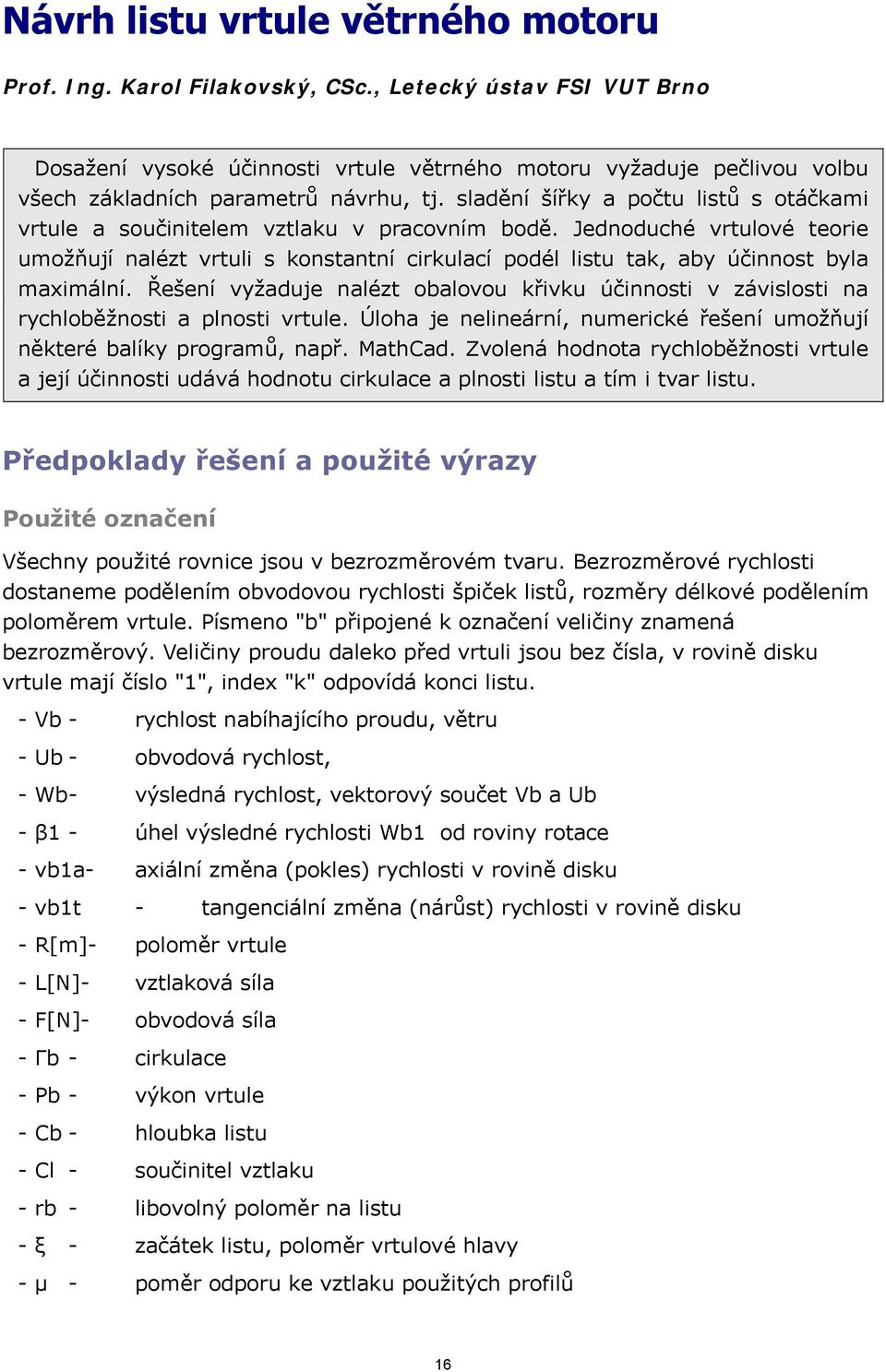 Návrh listu vrtule větrného motoru

Prof. Ing. Karol Filakovský, CSc., Letecký ústav FSI VUT Brno

Dosažení vysoké účinnosti vrtule větrného motoru vyžaduje pečlivou volbu všech základních parametrů návrhu, tj. sladění šířky a počtu listů s otáčkami vrtule a součinitelem vztlaku v pracovním bodě. Jednoduché vrtulové teorie umožňují nalézt vrtuli s konstantní cirkulací podél listu tak, aby účinnost byla maximální. Řešení vyžaduje nalézt obalovou křivku účinnosti v závislosti na rychloběžnosti a plnosti vrtule. Úloha je nelineární, numerické řešení umožňují některé balíky programů, např. MathCad. Zvolená hodnota rychloběžnosti vrtule a její účinnosti udává hodnotu cirkulace a plnosti listu a tím i tvar listu.

Předpoklady řešení a použité výrazy

Použité označení

Všechny použité rovnice jsou v bezrozměrovém tvaru. Bezrozměrové rychlosti dostaneme podělením obvodovou rychlosti špiček listů, rozměry délkové podělením poloměrem vrtule. Písmeno "b" připojené k označení veličiny znamená bezrozměrový. Veličiny proudu daleko před vrtuli jsou bez čísla, v rovině disku vrtule mají číslo "1", index "k" odpovídá konci listu.

- Vb - rychlost nabíhajícího proudu, větru
- Ub - obvodová rychlost,
- Wb- výsledná rychlost, vektorový součet Vb a Ub
- β1 - úhel výsledné rychlosti Wb1 od roviny rotace
- vb1a- axiální změna (pokles) rychlosti v rovině disku
- vb1t - tangenciální změna (nárůst) rychlosti v rovině disku
- R[m]- poloměr vrtule
- L[N]- vztlaková síla
- F[N]- obvodová síla
- Γb - cirkulace
- Pb - výkon vrtule
- Cb - hloubka listu
- Cl - součinitel vztlaku
- rb - libovolný poloměr na listu
- ξ - začátek listu, poloměr vrtulové hlavy
- μ - poměr odporu ke vztlaku použitých profilů

16